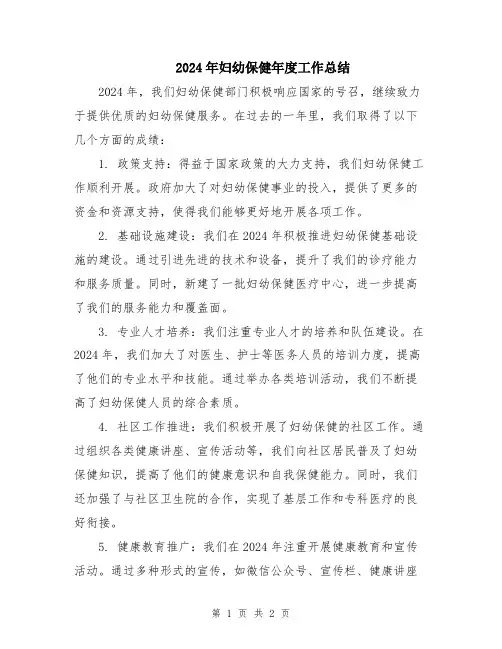 2024年妇幼保健年度工作总结

2024年，我们妇幼保健部门积极响应国家的号召，继续致力于提供优质的妇幼保健服务。在过去的一年里，我们取得了以下几个方面的成绩：

1. 政策支持：得益于国家政策的大力支持，我们妇幼保健工作顺利开展。政府加大了对妇幼保健事业的投入，提供了更多的资金和资源支持，使得我们能够更好地开展各项工作。

2. 基础设施建设：我们在2024年积极推进妇幼保健基础设施的建设。通过引进先进的技术和设备，提升了我们的诊疗能力和服务质量。同时，新建了一批妇幼保健医疗中心，进一步提高了我们的服务能力和覆盖面。

3. 专业人才培养：我们注重专业人才的培养和队伍建设。在2024年，我们加大了对医生、护士等医务人员的培训力度，提高了他们的专业水平和技能。通过举办各类培训活动，我们不断提高了妇幼保健人员的综合素质。

4. 社区工作推进：我们积极开展了妇幼保健的社区工作。通过组织各类健康讲座、宣传活动等，我们向社区居民普及了妇幼保健知识，提高了他们的健康意识和自我保健能力。同时，我们还加强了与社区卫生院的合作，实现了基层工作和专科医疗的良好衔接。

5. 健康教育推广：我们在2024年注重开展健康教育和宣传活动。通过多种形式的宣传，如微信公众号、宣传栏、健康讲座

第 1 页 共 2 页